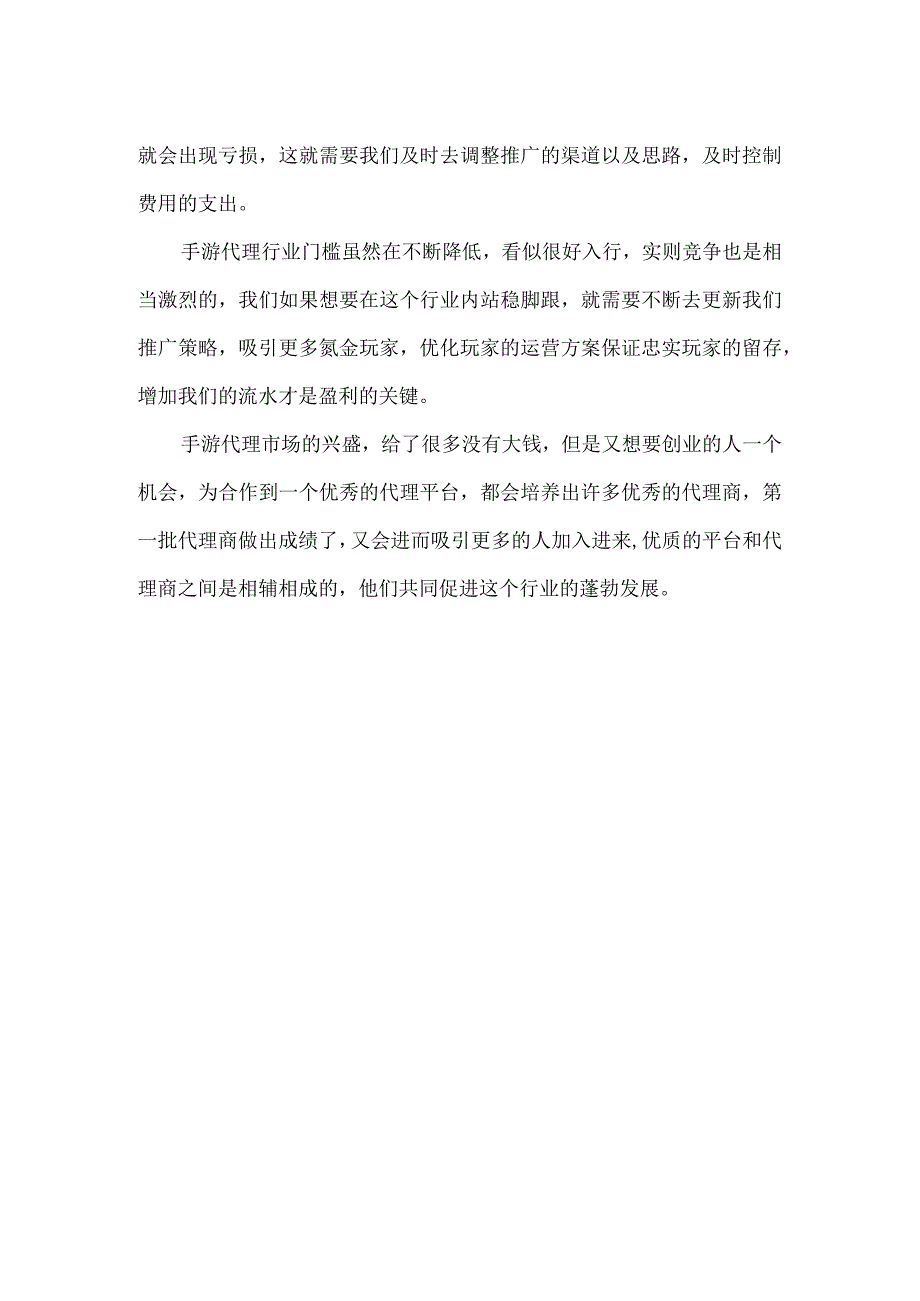 就会出现亏损，这就需要我们及时去调整推广的渠道以及思路，及时控制费用的支出。

手游代理行业门槛虽然在不断降低，看似很好入行，实则竞争也是相当激烈的，我们如果想要在这个行业内站稳脚跟，就需要不断去更新我们推广策略，吸引更多氪金玩家，优化玩家的运营方案保证忠实玩家的留存，增加我们的流水才是盈利的关键。

手游代理市场的兴盛，给了很多没有大钱，但是又想要创业的人一个机会，为合作到一个优秀的代理平台，都会培养出许多优秀的代理商，第一批代理商做出成绩了，又会进而吸引更多的人加入进来,优质的平台和代理商之间是相辅相成的，他们共同促进这个行业的蓬勃发展。